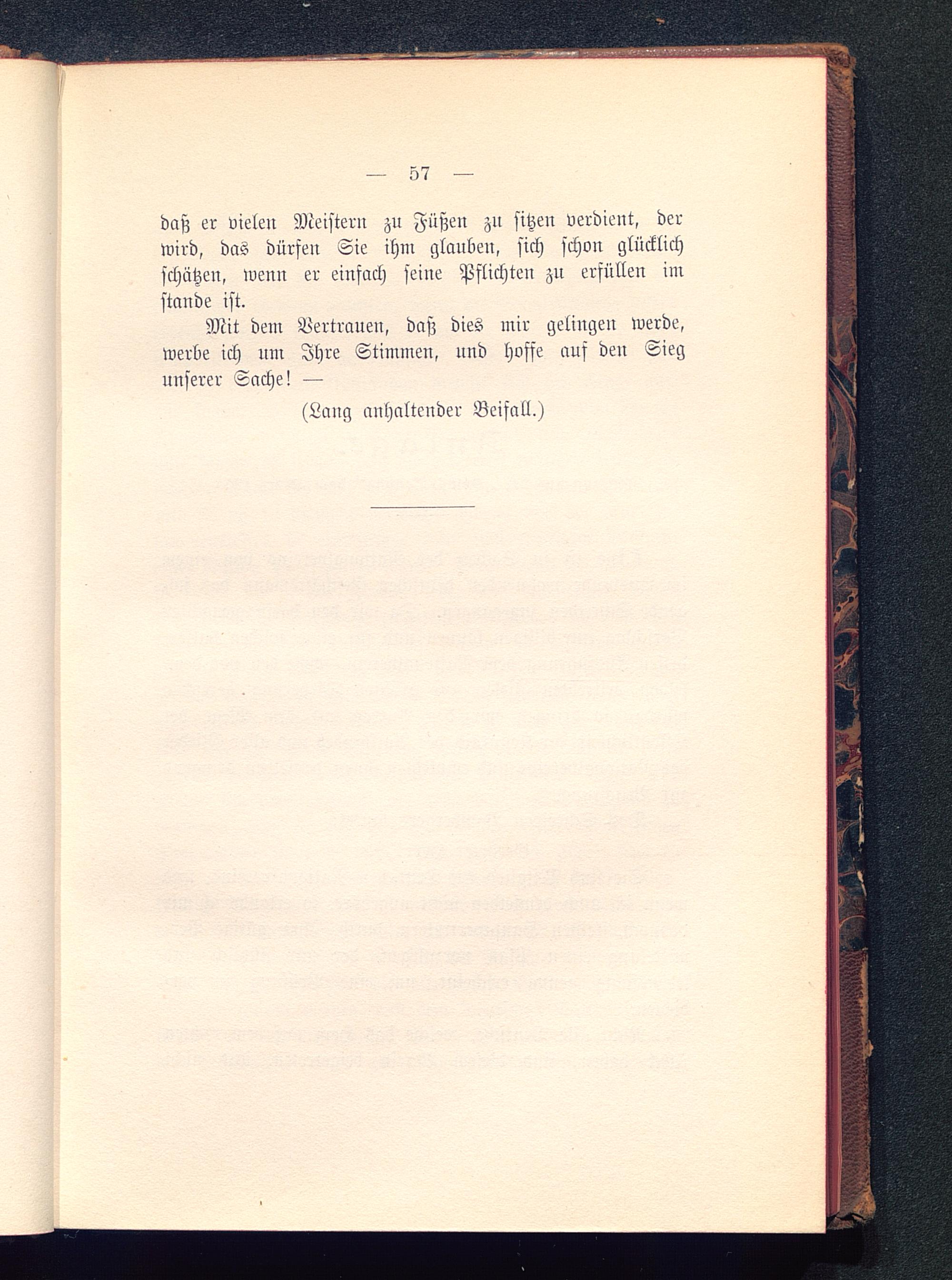 — 57 —

daß er vielen Meistern zu Füßen zu sitzen verdient, der wird, das dürfen Sie ihm glauben, sich schon glücklich schätzen, wenn er einfach seine Pflichten zu erfüllen im stande ist.

Mit dem Vertrauen, daß dies mir gelingen werde, werbe ich um Ihre Stimmen, und hoffe auf den Sieg unserer Sache! —

(Lang anhaltender Beifall.)